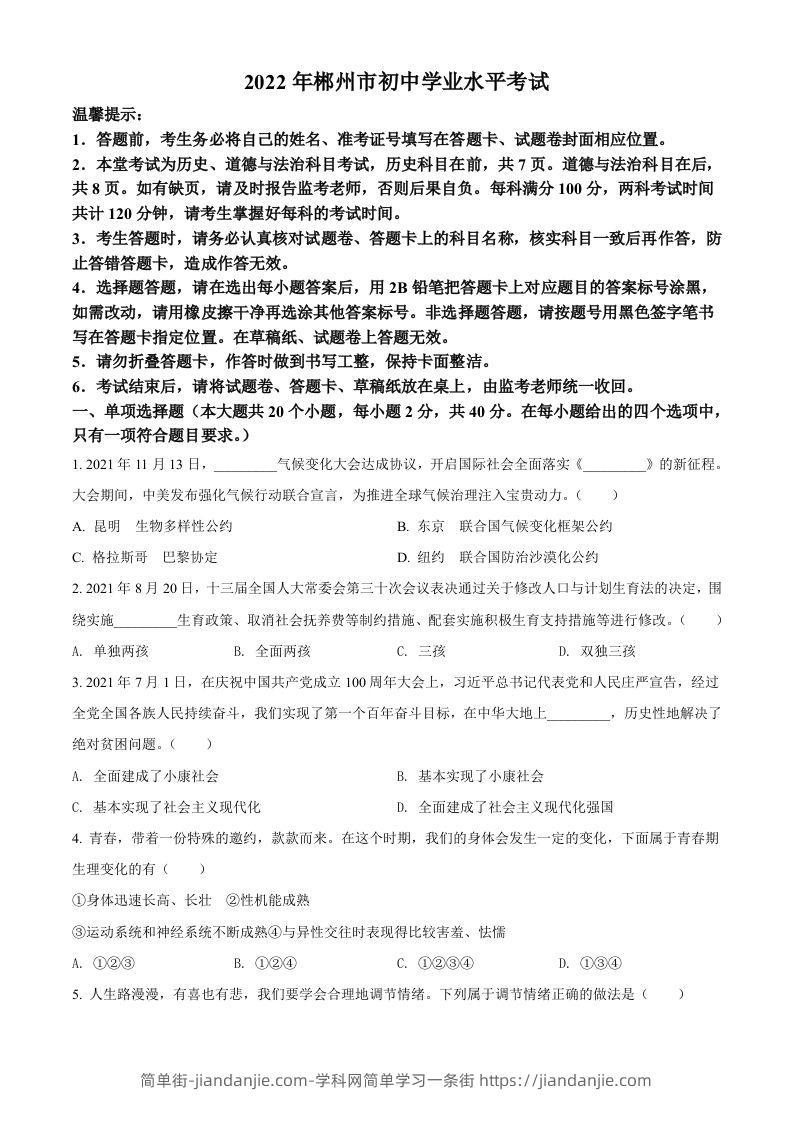 2022 年郴州市初中学业水平考试

温馨提示：

1．答题前，考生务必将自己的姓名、准考证号填写在答题卡、试题卷封面相应位置。

2．本堂考试为历史、道德与法治科目考试，历史科目在前，共 7 页。道德与法治科目在后，共 8 页。如有缺页，请及时报告监考老师，否则后果自负。每科满分 100 分，两科考试时间共计 120 分钟，请考生掌握好每科的考试时间。

3．考生答题时，请务必认真核对试题卷、答题卡上的科目名称，核实科目一致后再作答，防止答错答题卡，造成作答无效。

4．选择题答题，请在选出每小题答案后，用 2B 铅笔把答题卡上对应题目的答案标号涂黑，如需改动，请用橡皮擦干净再选涂其他答案标号。非选择题答题，请按题号用黑色签字笔书写在答题卡指定位置。在草稿纸、试题卷上答题无效。

5．请勿折叠答题卡，作答时做到书写工整，保持卡面整洁。

6．考试结束后，请将试题卷、答题卡、草稿纸放在桌上，由监考老师统一收回。

一、单项选择题（本大题共 20 个小题，每小题 2 分，共 40 分。在每小题给出的四个选项中，只有一项符合题目要求。）

1. 2021 年 11 月 13 日，_________气候变化大会达成协议，开启国际社会全面落实《_________》的新征程。大会期间，中美发布强化气候行动联合宣言，为推进全球气候治理注入宝贵动力。（　　）

A. 昆明　生物多样性公约

B. 东京　联合国气候变化框架公约

C. 格拉斯哥　巴黎协定

D. 纽约　联合国防治沙漠化公约

2. 2021 年 8 月 20 日，十三届全国人大常委会第三十次会议表决通过关于修改人口与计划生育法的决定，围绕实施_________生育政策、取消社会抚养费等制约措施、配套实施积极生育支持措施等进行修改。（　　）

A. 单独两孩　B. 全面两孩　C. 三孩　D. 双独三孩

3. 2021 年 7 月 1 日，在庆祝中国共产党成立 100 周年大会上，习近平总书记代表党和人民庄严宣告，经过全党全国各族人民持续奋斗，我们实现了第一个百年奋斗目标，在中华大地上_________，历史性地解决了绝对贫困问题。（　　）

A. 全面建成了小康社会

B. 基本实现了小康社会

C. 基本实现了社会主义现代化

D. 全面建成了社会主义现代化强国

4. 青春，带着一份特殊的邀约，款款而来。在这个时期，我们的身体会发生一定的变化，下面属于青春期生理变化的有（　　）

①身体迅速长高、长壮　②性机能成熟

③运动系统和神经系统不断成熟④与异性交往时表现得比较害羞、怯懦

A. ①②③　B. ①②④　C. ①②③④　D. ①③④

5. 人生路漫漫，有喜也有悲，我们要学会合理地调节情绪。下列属于调节情绪正确的做法是（　　）

简单街-jiandanjie.com-学科网简单学习一条街 https://jiandanjie.com